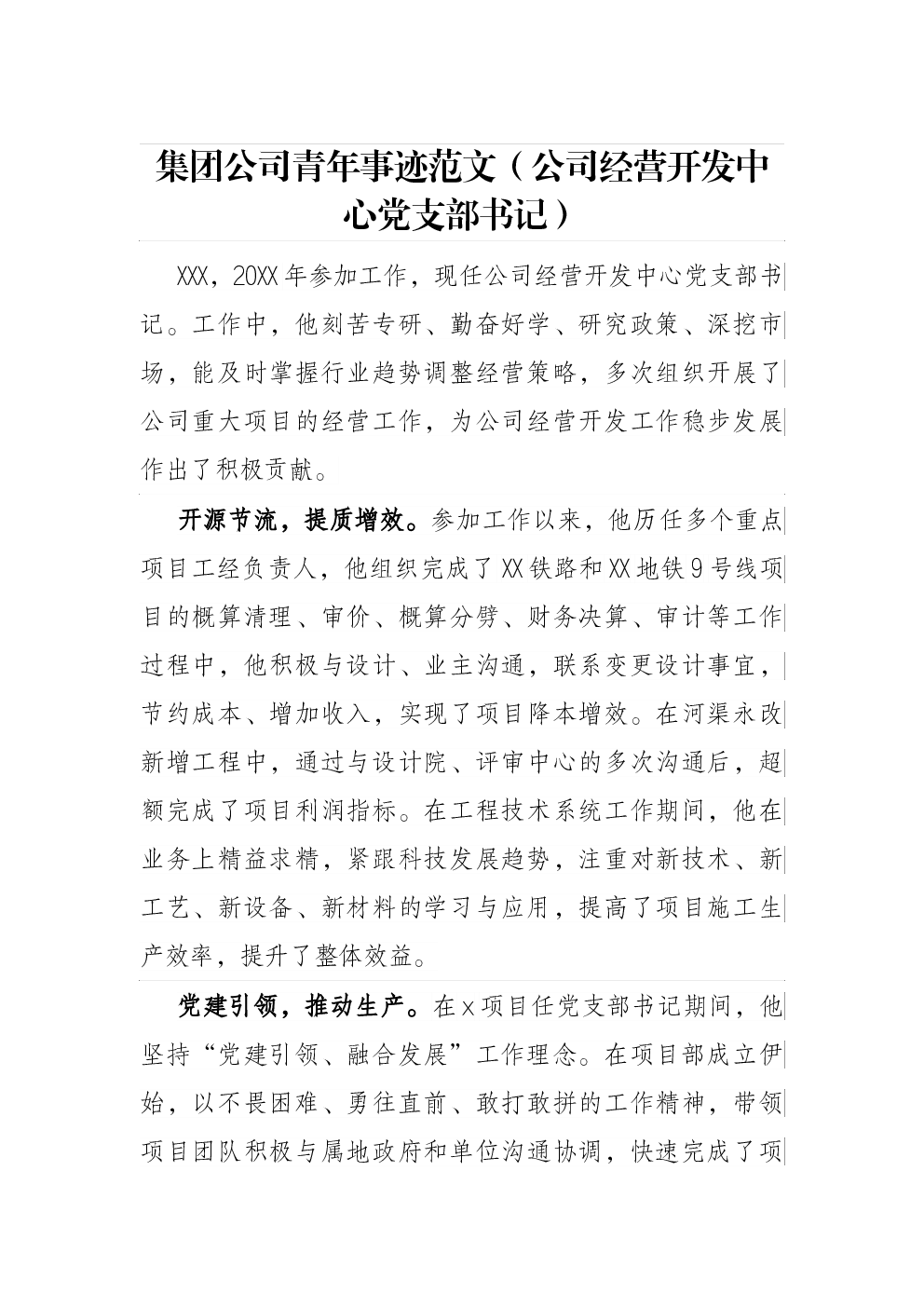 集团公司青年事迹范文（公司经营开发中心党支部书记）

XXX，20XX年参加工作，现任公司经营开发中心党支部书记。工作中，他刻苦专研、勤奋好学、研究政策、深挖市场，能及时掌握行业趋势调整经营策略，多次组织开展了公司重大项目的经营工作，为公司经营开发工作稳步发展作出了积极贡献。

开源节流，提质增效。参加工作以来，他历任多个重点项目工经负责人，他组织完成了XX铁路和XX地铁9号线项目的概算清理、审价、概算分劈、财务决算、审计等工作过程中，他积极与设计、业主沟通，联系变更设计事宜，节约成本、增加收入，实现了项目降本增效。在河渠永改新增工程中，通过与设计院、评审中心的多次沟通后，超额完成了项目利润指标。在工程技术系统工作期间，他在业务上精益求精，紧跟科技发展趋势，注重对新技术、新工艺、新设备、新材料的学习与应用，提高了项目施工生产效率，提升了整体效益。

党建引领，推动生产。在x项目任党支部书记期间，他坚持“党建引领、融合发展”工作理念。在项目部成立伊始，以不畏困难、勇往直前、敢打敢拼的工作精神，带领项目团队积极与属地政府和单位沟通协调，快速完成了项